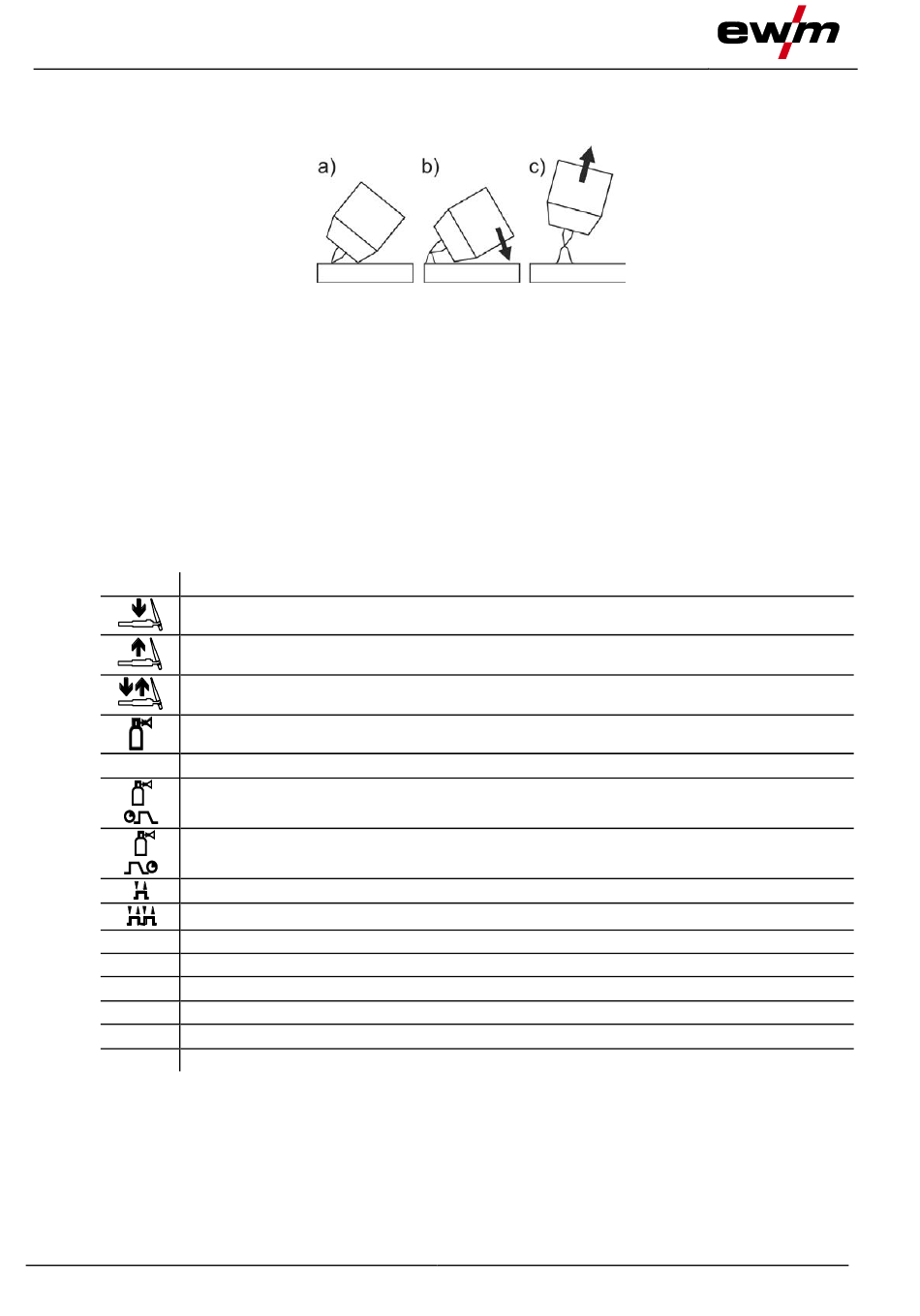 ewm

a) b) c)